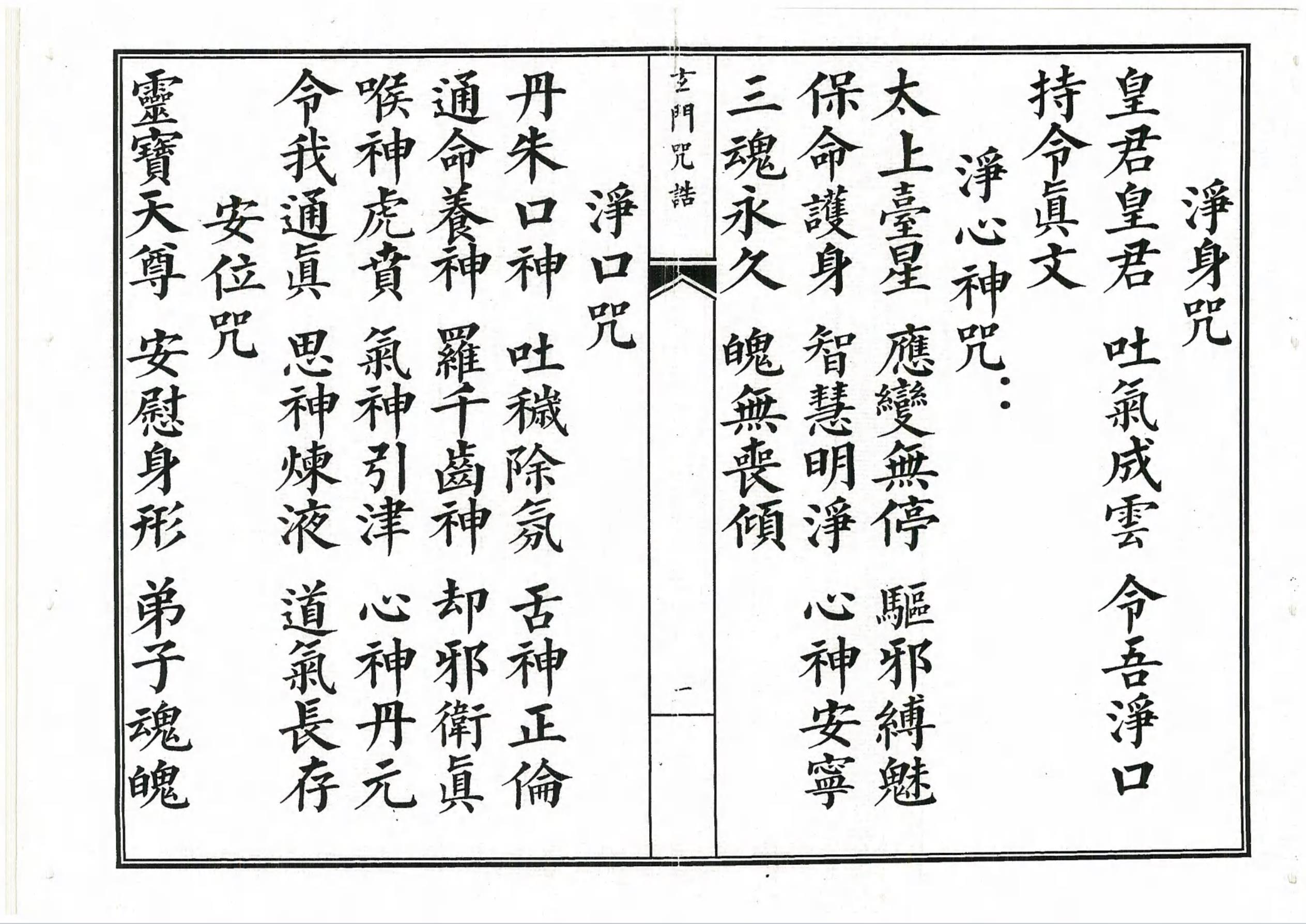 淨身咒

皇君皇君 吐氣成雲 令吾淨口

持令眞文

淨心神咒：

太上臺星 應變無停 驅邪縛魅

保命護身 智慧明淨 心神安寧

三魂永久 魄無喪傾

玄門咒誥

一

淨口咒

丹朱口神 吐穢除氛 舌神正倫

通命養神 羅千齒神 却邪衛眞

喉神虎賁 氣神引津 心神丹元

令我通眞 思神煉液 道氣長存

安位咒

靈寶天尊 安慰身形 弟子魂魄